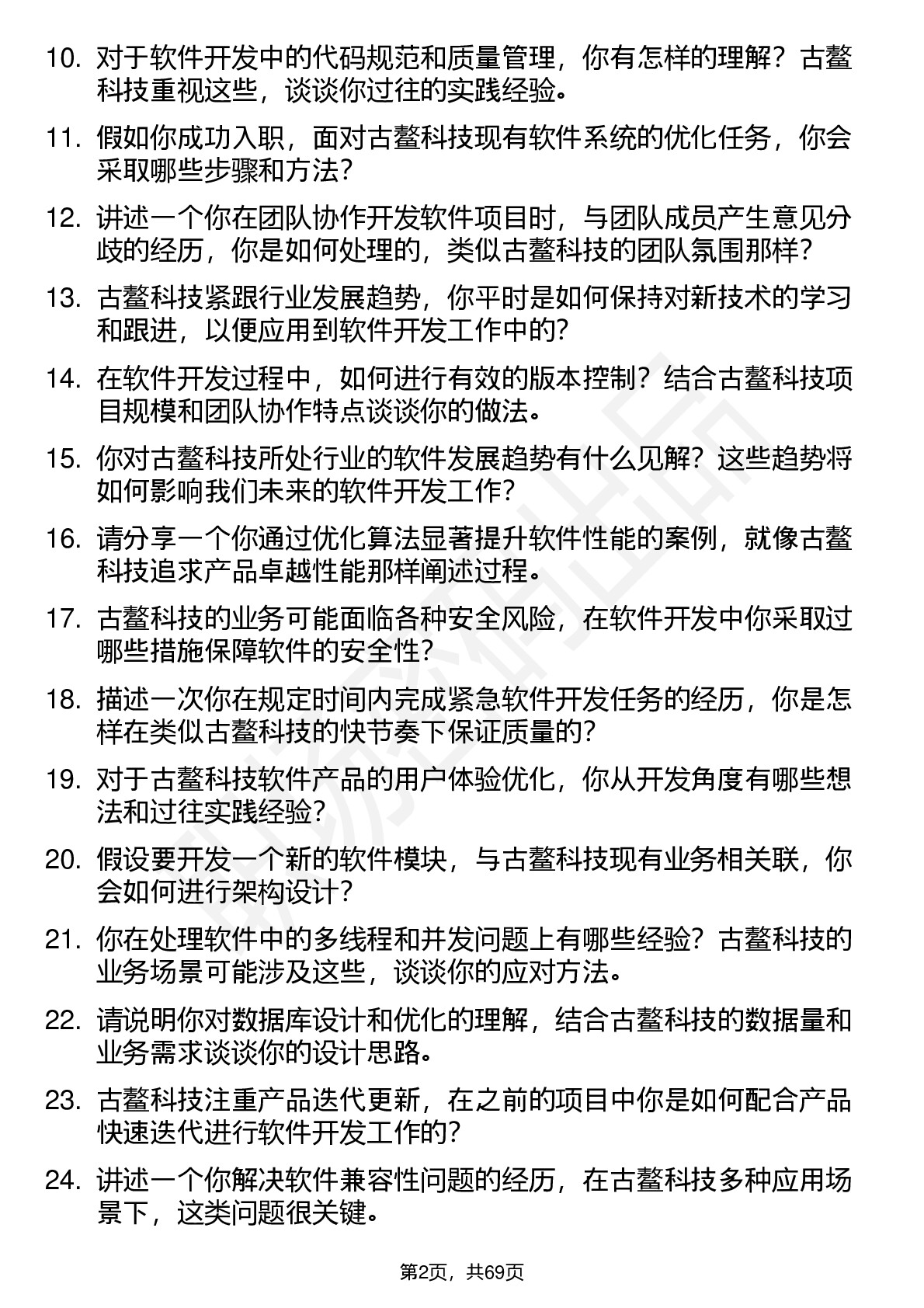 10. 对于软件开发中的代码规范和质量管理，你有怎样的理解？古鳌科技重视这些，谈谈你过往的实践经验。

11. 假如你成功入职，面对古鳌科技现有软件系统的优化任务，你会采取哪些步骤和方法？

12. 讲述一个你在团队协作开发软件项目时，与团队成员产生意见分歧的经历，你是如何处理的，类似古鳌科技的团队氛围那样？

13. 古鳌科技紧跟行业发展趋势，你平时是如何保持对新技术的学习和跟进，以便应用到软件开发工作中的？

14. 在软件开发过程中，如何进行有效的版本控制？结合古鳌科技项目规模和团队协作特点谈谈你的做法。

15. 你对古鳌科技所处行业的软件发展趋势有什么见解？这些趋势将如何影响我们未来的软件开发工作？

16. 请分享一个你通过优化算法显著提升软件性能的案例，就像古鳌科技追求产品卓越性能那样阐述过程。

17. 古鳌科技的业务可能面临各种安全风险，在软件开发中你采取过哪些措施保障软件的安全性？

18. 描述一次你在规定时间内完成紧急软件开发任务的经历，你是怎样在类似古鳌科技的快节奏下保证质量的？

19. 对于古鳌科技软件产品的用户体验优化，你从开发角度有哪些想法和过往实践经验？

20. 假设要开发一个新的软件模块，与古鳌科技现有业务相关联，你会如何进行架构设计？

21. 你在处理软件中的多线程和并发问题上有哪些经验？古鳌科技的业务场景可能涉及这些，谈谈你的应对方法。

22. 请说明你对数据库设计和优化的理解，结合古鳌科技的数据量和业务需求谈谈你的设计思路。

23. 古鳌科技注重产品迭代更新，在之前的项目中你是如何配合产品快速迭代进行软件开发工作的？

24. 讲述一个你解决软件兼容性问题的经历，在古鳌科技多种应用场景下，这类问题很关键。

第2页，共69页